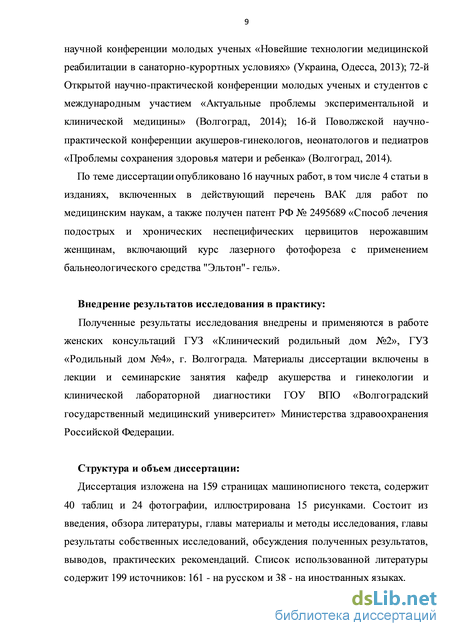 9

научной конференции молодых ученых «Новейшие технологии медицинской реабилитации в санаторно-курортных условиях» (Украина, Одесса, 2013); 72-й Открытой научно-практической конференции молодых ученых и студентов с международным участием «Актуальные проблемы экспериментальной и клинической медицины» (Волгоград, 2014); 16-й Поволжской научно-практической конференции акушеров-гинекологов, неонатологов и педиатров «Проблемы сохранения здоровья матери и ребенка» (Волгоград, 2014).

По теме диссертации опубликовано 16 научных работ, в том числе 4 статьи в изданиях, включенных в действующий перечень ВАК для работ по медицинским наукам, а также получен патент РФ № 2495689 «Способ лечения подострых и хронических неспецифических цервицитов нерожавшим женщинам, включающий курс лазерного фотофореза с применением бальнеологического средства "Эльтон"- гель».

Внедрение результатов исследования в практику:

Полученные результаты исследования внедрены и применяются в работе женских консультаций ГУЗ «Клинический родильный дом №2», ГУЗ «Родильный дом №4», г. Волгограда. Материалы диссертации включены в лекции и семинарские занятия кафедр акушерства и гинекологии и клинической лабораторной диагностики ГОУ ВПО «Волгоградский государственный медицинский университет» Министерства здравоохранения Российской Федерации.

Структура и объем диссертации:

Диссертация изложена на 159 страницах машинописного текста, содержит 40 таблиц и 24 фотографии, иллюстрирована 15 рисунками. Состоит из введения, обзора литературы, главы материалы и методы исследования, главы результаты собственных исследований, обсуждения полученных результатов, выводов, практических рекомендаций. Список использованной литературы содержит 199 источников: 161 - на русском и 38 - на иностранных языках.

dsLib.net
библиотека диссертаций